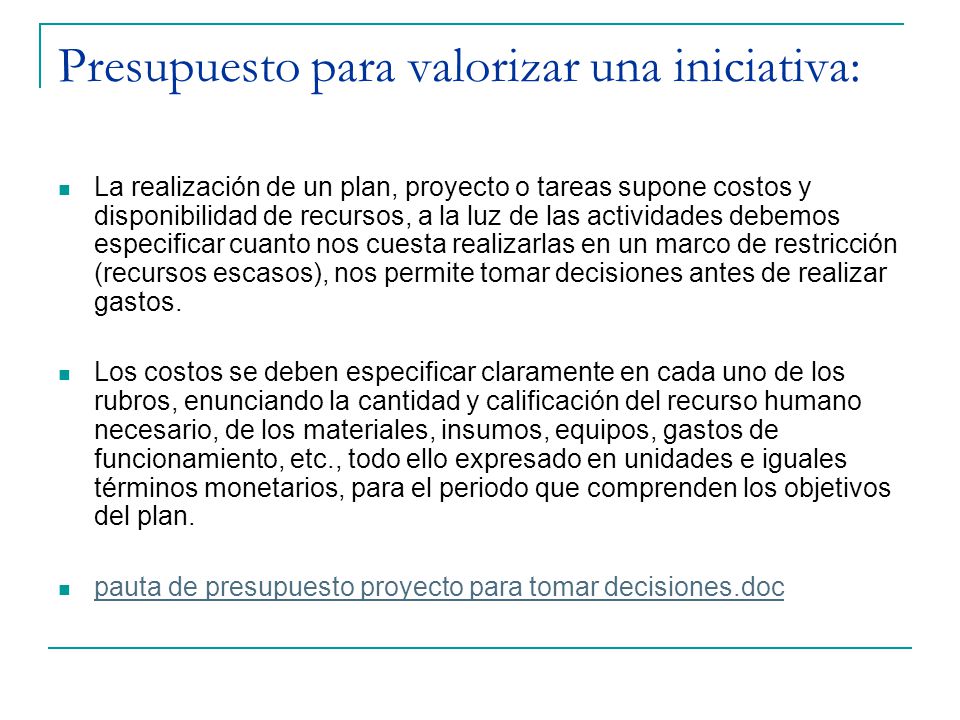 Presupuesto para valorizar una iniciativa:

La realización de un plan, proyecto o tareas supone costos y disponibilidad de recursos, a la luz de las actividades debemos especificar cuanto nos cuesta realizarlas en un marco de restricción (recursos escasos), nos permite tomar decisiones antes de realizar gastos.

Los costos se deben especificar claramente en cada uno de los rubros, enunciando la cantidad y calificación del recurso humano necesario, de los materiales, insumos, equipos, gastos de funcionamiento, etc., todo ello expresado en unidades e iguales términos monetarios, para el periodo que comprenden los objetivos del plan.

pauta de presupuesto proyecto para tomar decisiones.doc